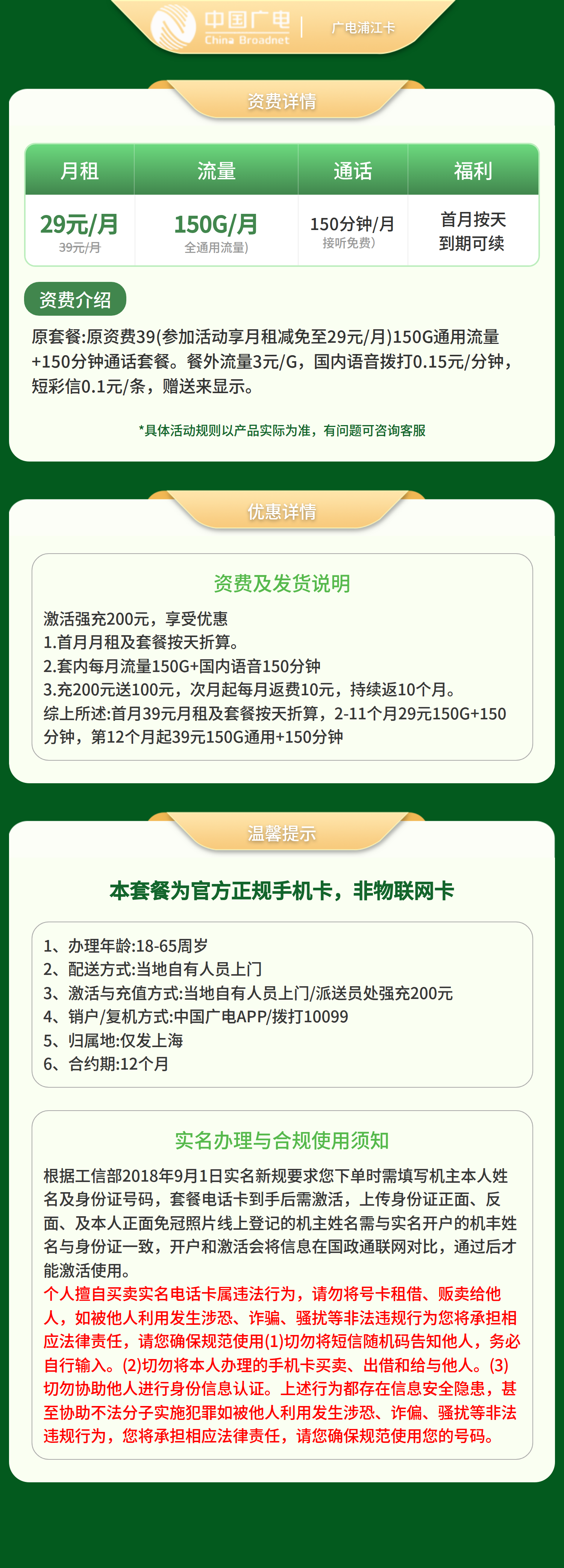 中国广电
China Broadnet
广电浦江卡

资费详情

| 月租 | 流量 | 通话 | 福利 |
|---|---|---|---|
| 29元/月 39元/月 | 150G/月 全通用流量) | 150分钟/月 接听免费) | 首月按天 到期可续 |

资费介绍
原套餐:原资费39(参加活动享月租减免至29元/月)150G通用流量+150分钟通话套餐。餐外流量3元/G，国内语音拨打0.15元/分钟，短彩信0.1元/条，赠送来显示。

*具体活动规则以产品实际为准，有问题可咨询客服

优惠详情

资费及发货说明
激活强充200元，享受优惠
1.首月月租及套餐按天折算。
2.套内每月流量150G+国内语音150分钟
3.充200元送100元，次月起每月返费10元，持续返10个月。
综上所述:首月39元月租及套餐按天折算，2-11个月29元150G+150分钟，第12个月起39元150G通用+150分钟

温馨提示

本套餐为官方正规手机卡，非物联网卡

1、办理年龄:18-65周岁
2、配送方式:当地自有人员上门
3、激活与充值方式:当地自有人员上门/派送员处强充200元
4、销户/复机方式:中国广电APP/拨打10099
5、归属地:仅发上海
6、合约期:12个月

实名办理与合规使用须知
根据工信部2018年9月1日实名新规要求您下单时需填写机主本人姓名及身份证号码，套餐电话卡到手后需激活，上传身份证正面、反面、及本人正面免冠照片线上登记的机主姓名需与实名开户的机丰姓名与身份证一致，开户和激活会将信息在国政通联网对比，通过后才能激活使用。
个人擅自买卖实名电话卡属违法行为，请勿将号卡租借、贩卖给他人，如被他人利用发生涉恐、诈骗、骚扰等非法违规行为您将承担相应法律责任，请您确保规范使用(1)切勿将短信随机码告知他人，务必自行输入。(2)切勿将本人办理的手机卡买卖、出借和给与他人。(3)切勿协助他人进行身份信息认证。上述行为都存在信息安全隐患，甚至协助不法分子实施犯罪如被他人利用发生涉恐、诈偏、骚扰等非法违规行为，您将承担相应法律责任，请您确保规范使用您的号码。